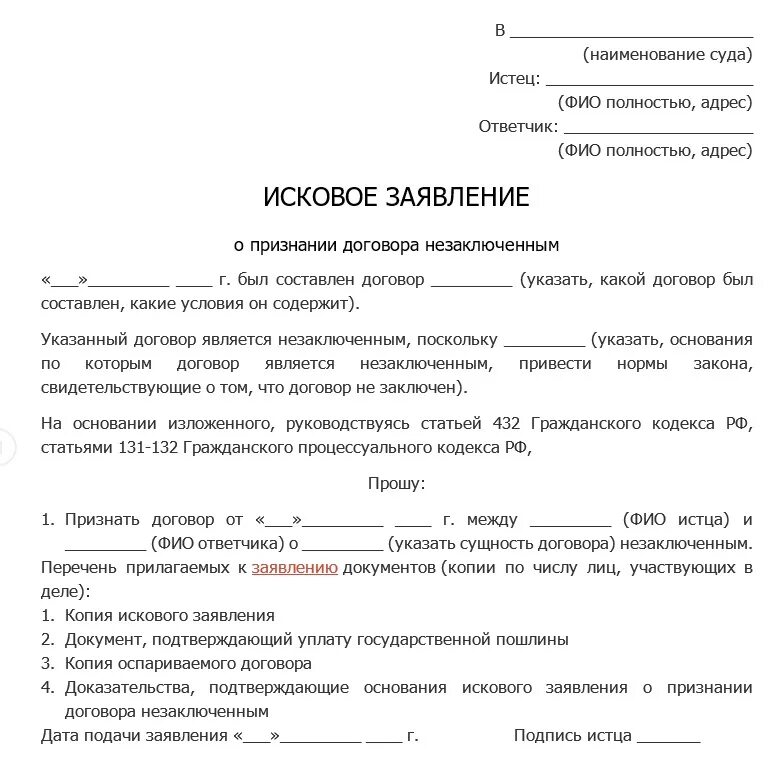 В ___________________________
(наименование суда)
Истец: _______________________
(ФИО полностью, адрес)
Ответчик: _____________________
(ФИО полностью, адрес)

ИСКОВОЕ ЗАЯВЛЕНИЕ

о признании договора незаключенным

«___»_________ ____ г. был составлен договор _________ (указать, какой договор был составлен, какие условия он содержит).

Указанный договор является незаключенным, поскольку _________ (указать, основания по которым договор является незаключенным, привести нормы закона, свидетельствующие о том, что договор не заключен).

На основании изложенного, руководствуясь статьей 432 Гражданского кодекса РФ, статьями 131-132 Гражданского процессуального кодекса РФ,

Прошу:

1. Признать договор от «___»_________ ____ г. между _________ (ФИО истца) и _________ (ФИО ответчика) о _________ (указать сущность договора) незаключенным.

Перечень прилагаемых к заявлению документов (копии по числу лиц, участвующих в деле):

1. Копия искового заявления
2. Документ, подтверждающий уплату государственной пошлины
3. Копия оспариваемого договора
4. Доказательства, подтверждающие основания искового заявления о признании договора незаключенным

Дата подачи заявления «___»_________ ____ г. Подпись истца _______